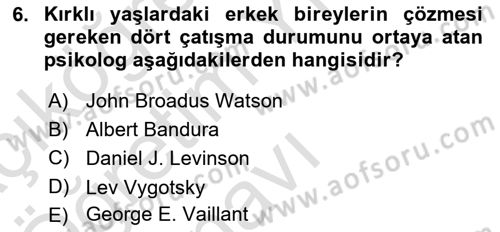 6. Kırklı yaşlardaki erkek bireylerin çözmesi gereken dört çatışma durumunu ortaya atan psikolog aşağıdakilerden hangisidir?

A) John Broadus Watson
B) Albert Bandura
C) Daniel J. Levinson
D) Lev Vygotsky
E) George E. Vaillant

www.aofsoru.com